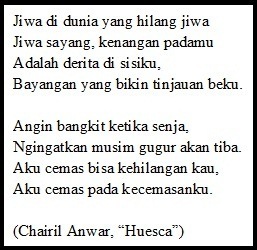 Jiwa di dunia yang hilang jiwa
Jiwa sayang, kenangan padamu
Adalah derita di sisiku,
Bayangan yang bikin tinjauan beku.

Angin bangkit ketika senja,
Ngingatkan musim gugur akan tiba.
Aku cemas bisa kehilangan kau,
Aku cemas pada kecemasanku.

(Chairil Anwar, “Huesca”)